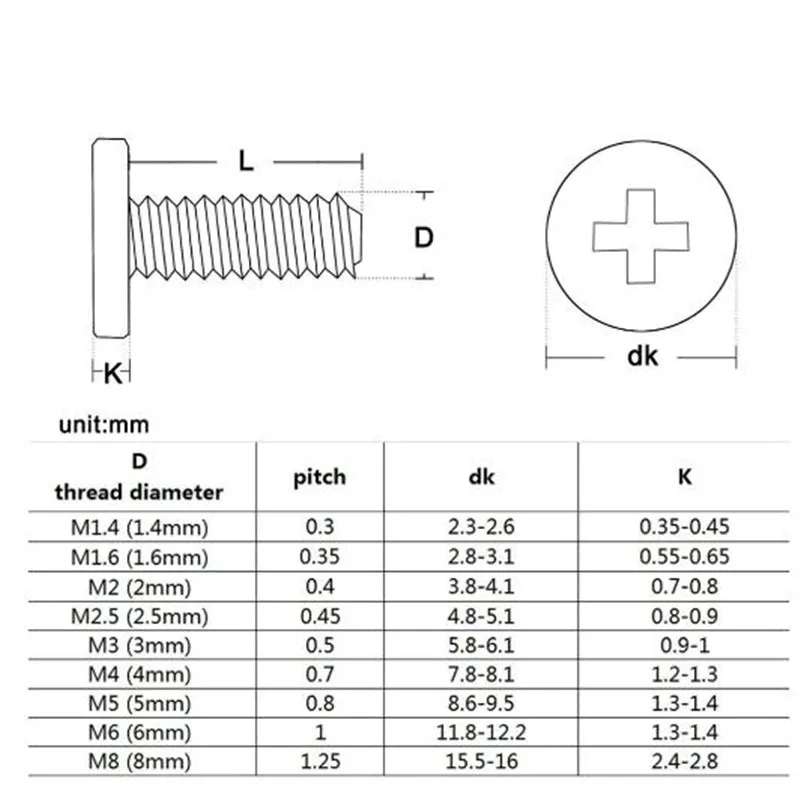 L

D

K

dk

unit:mm

| D thread diameter | pitch | dk | K |
|---|---|---|---|
| M1.4 (1.4mm) | 0.3 | 2.3-2.6 | 0.35-0.45 |
| M1.6 (1.6mm) | 0.35 | 2.8-3.1 | 0.55-0.65 |
| M2 (2mm) | 0.4 | 3.8-4.1 | 0.7-0.8 |
| M2.5 (2.5mm) | 0.45 | 4.8-5.1 | 0.8-0.9 |
| M3 (3mm) | 0.5 | 5.8-6.1 | 0.9-1 |
| M4 (4mm) | 0.7 | 7.8-8.1 | 1.2-1.3 |
| M5 (5mm) | 0.8 | 8.6-9.5 | 1.3-1.4 |
| M6 (6mm) | 1 | 11.8-12.2 | 1.3-1.4 |
| M8 (8mm) | 1.25 | 15.5-16 | 2.4-2.8 |